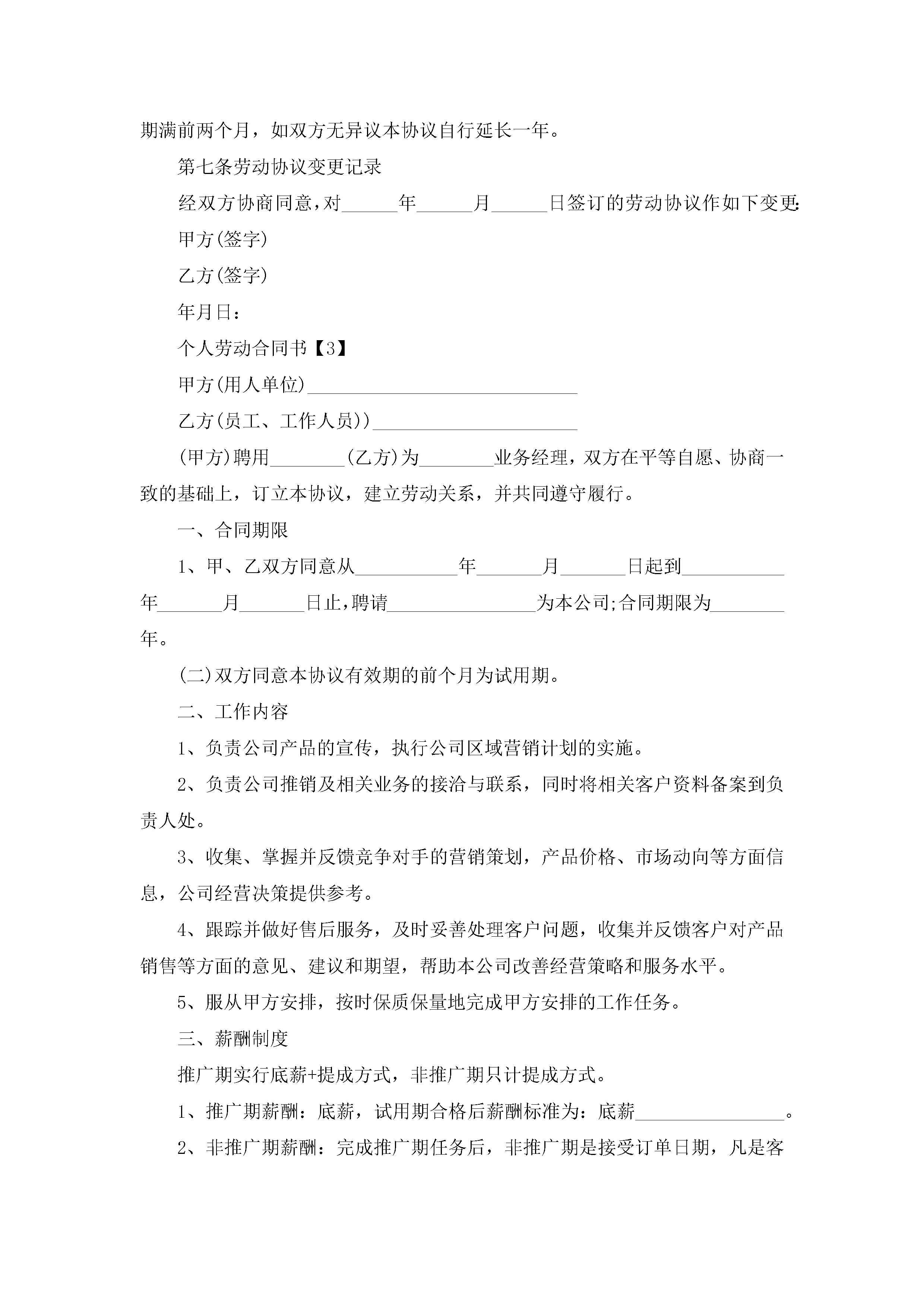 期满前两个月，如双方无异议本协议自行延长一年。

第七条劳动协议变更记录

经双方协商同意，对______年______月______日签订的劳动协议作如下变更:

甲方(签字)

乙方(签字)

年月日：

个人劳动合同书【3】

甲方(用人单位)______________________________

乙方(员工、工作人员))______________________

(甲方)聘用________(乙方)为________业务经理，双方在平等自愿、协商一致的基础上，订立本协议，建立劳动关系，并共同遵守履行。

一、合同期限

1、甲、乙双方同意从___________年_______月_______日起到___________年_______月_______日止，聘请________________为本公司;合同期限为________年。

(二)双方同意本协议有效期的前个月为试用期。

二、工作内容

1、负责公司产品的宣传，执行公司区域营销计划的实施。

2、负责公司推销及相关业务的接洽与联系，同时将相关客户资料备案到负责人处。

3、收集、掌握并反馈竞争对手的营销策划，产品价格、市场动向等方面信息，公司经营决策提供参考。

4、跟踪并做好售后服务，及时妥善处理客户问题，收集并反馈客户对产品销售等方面的意见、建议和期望，帮助本公司改善经营策略和服务水平。

5、服从甲方安排，按时保质保量地完成甲方安排的工作任务。

三、薪酬制度

推广期实行底薪+提成方式，非推广期只计提成方式。

1、推广期薪酬：底薪，试用期合格后薪酬标准为：底薪________________。

2、非推广期薪酬：完成推广期任务后，非推广期是接受订单日期，凡是客